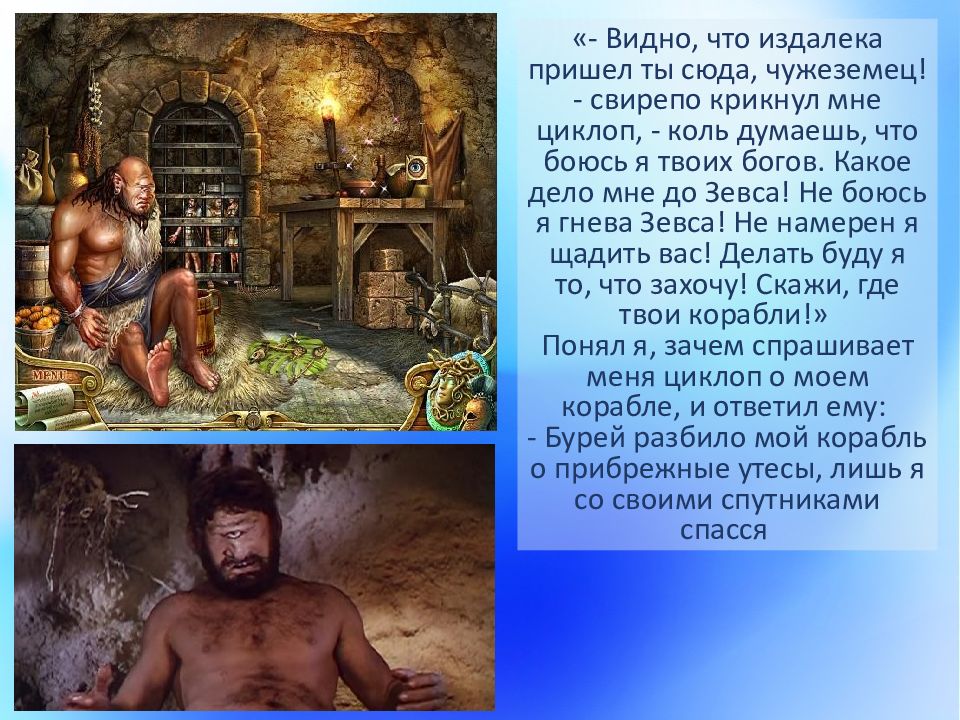 MENU

«- Видно, что издалека пришел ты сюда, чужеземец! - свирепо крикнул мне циклоп, - коль думаешь, что боюсь я твоих богов. Какое дело мне до Зевса! Не боюсь я гнева Зевса! Не намерен я щадить вас! Делать буду я то, что захочу! Скажи, где твои корабли!»
Понял я, зачем спрашивает меня циклоп о моем корабле, и ответил ему:
- Бурей разбило мой корабль о прибрежные утесы, лишь я со своими спутниками спасся